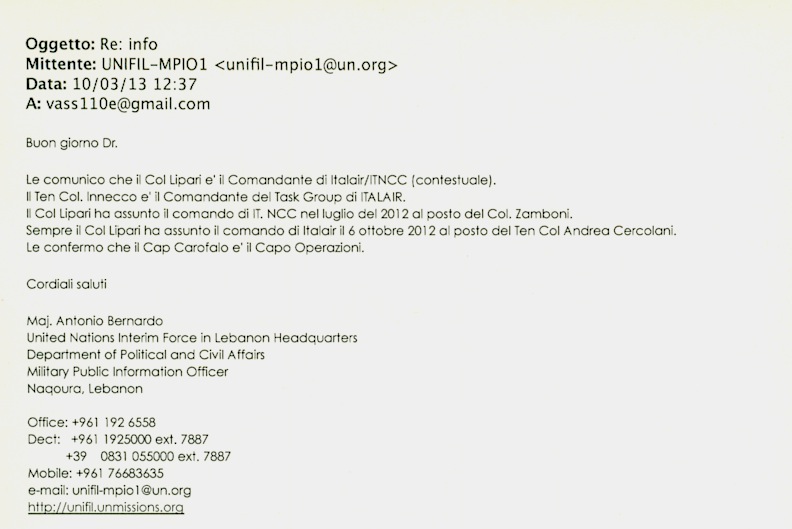 Oggetto: Re: info
Mittente: UNIFIL-MPIO1 <unifil-mpio1@un.org>
Data: 10/03/13 12:37
A: vass110e@gmail.com

Buon giorno Dr.

Le comunico che il Col Lipari e' il Comandante di Italair/ITNCC (contestuale).
Il Ten Col. Innecco e' il Comandante del Task Group di ITALAIR.
Il Col Lipari ha assunto il comando di IT. NCC nel luglio del 2012 al posto del Col. Zamboni.
Sempre il Col Lipari ha assunto il comando di Italair il 6 ottobre 2012 al posto del Ten Col Andrea Cercolani.
Le confermo che il Cap Carofalo e' il Capo Operazioni.

Cordiali saluti

Maj. Antonio Bernardo
United Nations Interim Force in Lebanon Headquarters
Department of Political and Civil Affairs
Military Public Information Officer
Naqoura, Lebanon

Office: +961 192 6558
Dect: +961 1925000 ext. 7887
+39 0831 055000 ext. 7887
Mobile: +961 76683635
e-mail: unifil-mpio1@un.org
http://unifil.unmissions.org